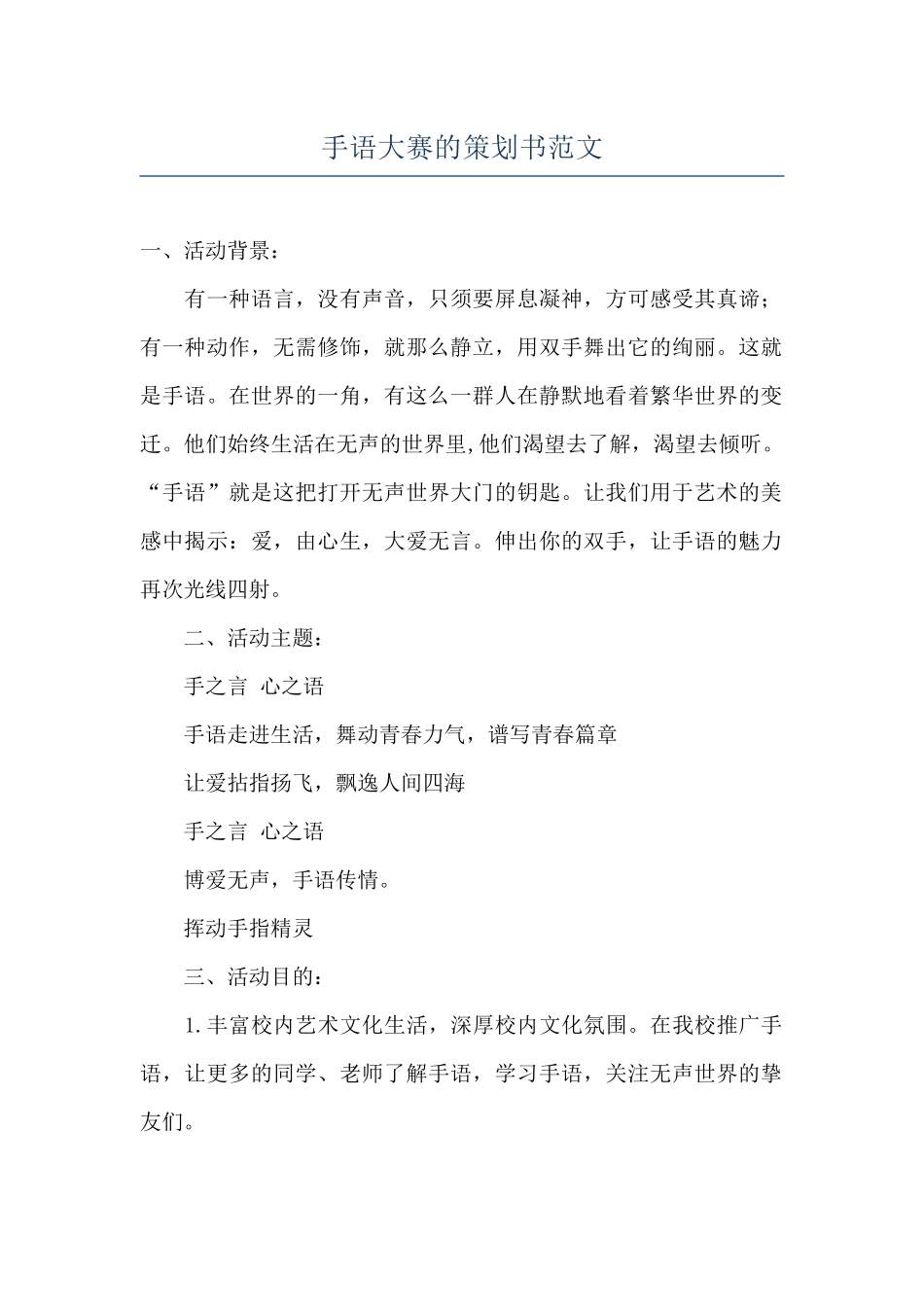 手语大赛的策划书范文

一、活动背景：

有一种语言，没有声音，只须要屏息凝神，方可感受其真谛；有一种动作，无需修饰，就那么静立，用双手舞出它的绚丽。这就是手语。在世界的一角，有这么一群人在静默地看着繁华世界的变迁。他们始终生活在无声的世界里,他们渴望去了解，渴望去倾听。“手语”就是这把打开无声世界大门的钥匙。让我们用于艺术的美感中揭示：爱，由心生，大爱无言。伸出你的双手，让手语的魅力再次光线四射。

二、活动主题：

手之言 心之语

手语走进生活，舞动青春力气，谱写青春篇章

让爱拈指扬飞，飘逸人间四海

手之言 心之语

博爱无声，手语传情。

挥动手指精灵

三、活动目的：

1.丰富校内艺术文化生活，深厚校内文化氛围。在我校推广手语，让更多的同学、老师了解手语，学习手语，关注无声世界的挚友们。